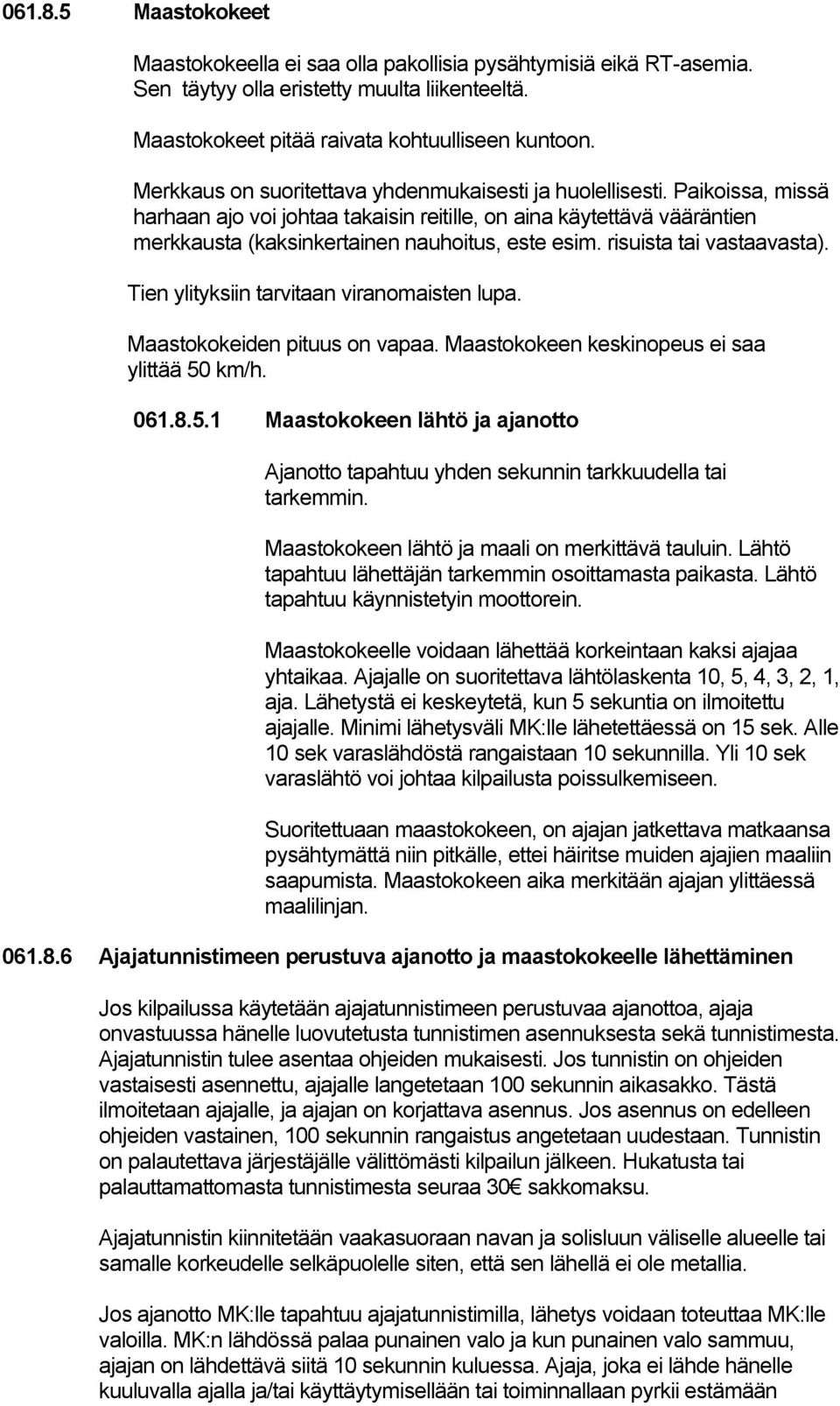 061.8.5 Maastokokeet

Maastokokeella ei saa olla pakollisia pysähtymisiä eikä RT-asemia. Sen täytyy olla eristetty muulta liikenteeltä.

Maastokokeet pitää raivata kohtuulliseen kuntoon.

Merkkaus on suoritettava yhdenmukaisesti ja huolellisesti. Paikoissa, missä harhaan ajo voi johtaa takaisin reitille, on aina käytettävä vääräntien merkkausta (kaksinkertainen nauhoitus, este esim. risuista tai vastaavasta).

Tien ylityksiin tarvitaan viranomaisten lupa.

Maastokokeiden pituus on vapaa. Maastokokeen keskinopeus ei saa ylittää 50 km/h.

061.8.5.1 Maastokokeen lähtö ja ajanotto

Ajanotto tapahtuu yhden sekunnin tarkkuudella tai tarkemmin.

Maastokokeen lähtö ja maali on merkittävä tauluin. Lähtö tapahtuu lähettäjän tarkemmin osoittamasta paikasta. Lähtö tapahtuu käynnistetyin moottorein.

Maastokokeelle voidaan lähettää korkeintaan kaksi ajajaa yhtaikaa. Ajajalle on suoritettava lähtölaskenta 10, 5, 4, 3, 2, 1, aja. Lähetystä ei keskeytetä, kun 5 sekuntia on ilmoitettu ajajalle. Minimi lähetysväli MK:lle lähetettäessä on 15 sek. Alle 10 sek varaslähdöstä rangaistaan 10 sekunnilla. Yli 10 sek varaslähtö voi johtaa kilpailusta poissulkemiseen.

Suoritettuaan maastokokeen, on ajajan jatkettava matkaansa pysähtymättä niin pitkälle, ettei häiritse muiden ajajien maaliin saapumista. Maastokokeen aika merkitään ajajan ylittäessä maalilinjan.

061.8.6 Ajajatunnistimeen perustuva ajanotto ja maastokokeelle lähettäminen

Jos kilpailussa käytetään ajajatunnistimeen perustuvaa ajanottoa, ajaja onvastuussa hänelle luovutetusta tunnistimen asennuksesta sekä tunnistimesta. Ajajatunnistin tulee asentaa ohjeiden mukaisesti. Jos tunnistin on ohjeiden vastaisesti asennettu, ajajalle langetetaan 100 sekunnin aikasakko. Tästä ilmoitetaan ajajalle, ja ajajan on korjattava asennus. Jos asennus on edelleen ohjeiden vastainen, 100 sekunnin rangaistus angetetaan uudestaan. Tunnistin on palautettava järjestäjälle välittömästi kilpailun jälkeen. Hukatusta tai palauttamattomasta tunnistimesta seuraa 30€ sakkomaksu.

Ajajatunnistin kiinnitetään vaakasuoraan navan ja solisluun väliselle alueelle tai samalle korkeudelle selkäpuolelle siten, että sen lähellä ei ole metallia.

Jos ajanotto MK:lle tapahtuu ajajatunnistimilla, lähetys voidaan toteuttaa MK:lle valoilla. MK:n lähdössä palaa punainen valo ja kun punainen valo sammuu, ajajan on lähdettävä siitä 10 sekunnin kuluessa. Ajaja, joka ei lähde hänelle kuuluvalla ajalla ja/tai käyttäytymisellään tai toiminnallaan pyrkii estämään